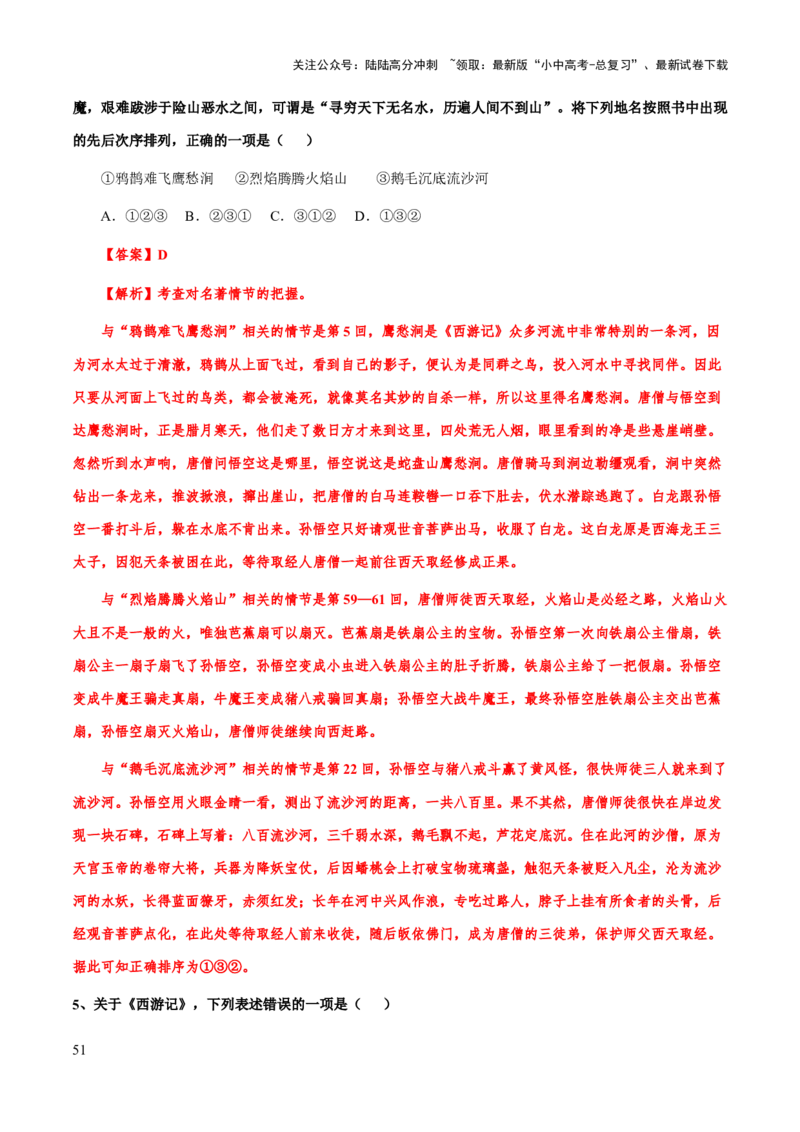 关注公众号：陆陆高分冲刺 ~领取：最新版“小中高考-总复习”、最新试卷下载

魔，艰难跋涉于险山恶水之间，可谓是“寻穷天下无名水，历遍人间不到山”。将下列地名按照书中出现的先后次序排列，正确的一项是（ ）

①鸦鹊难飞鹰愁涧 ②烈焰腾腾火焰山 ③鹅毛沉底流沙河

A．①②③ B．②③① C．③①② D．①③②

【答案】D

【解析】考查对名著情节的把握。

与“鸦鹊难飞鹰愁涧”相关的情节是第5回，鹰愁涧是《西游记》众多河流中非常特别的一条河，因为河水太过于清澈，鸦鹊从上面飞过，看到自己的影子，便认为是同群之鸟，投入河水中寻找同伴。因此只要从河面上飞过的鸟类，都会被淹死，就像莫名其妙的自杀一样，所以这里得名鹰愁涧。唐僧与悟空到达鹰愁涧时，正是腊月寒天，他们走了数日方才来到这里，四处荒无人烟，眼里看到的净是些悬崖峭壁。忽然听到水声响，唐僧问悟空这是哪里，悟空说这是蛇盘山鹰愁涧。唐僧骑马到涧边勒缰观看，涧中突然钻出一条龙来，推波掀浪，撺出崖山，把唐僧的白马连鞍辔一口吞下肚去，伏水潜踪逃跑了。白龙跟孙悟空一番打斗后，躲在水底不肯出来。孙悟空只好请观世音菩萨出马，收服了白龙。这白龙原是西海龙王三太子，因犯天条被困在此，等待取经人唐僧一起前往西天取经修成正果。

与“烈焰腾腾火焰山”相关的情节是第59—61回，唐僧师徒西天取经，火焰山是必经之路，火焰山火大且不是一般的火，唯独芭蕉扇可以扇灭。芭蕉扇是铁扇公主的宝物。孙悟空第一次向铁扇公主借扇，铁扇公主一扇子扇飞了孙悟空，孙悟空变成小虫进入铁扇公主的肚子折腾，铁扇公主给了一把假扇。孙悟空变成牛魔王骗走真扇，牛魔王变成猪八戒骗回真扇；孙悟空大战牛魔王，最终孙悟空胜铁扇公主交出芭蕉扇，孙悟空扇灭火焰山，唐僧师徒继续向西赶路。

与“鹅毛沉底流沙河”相关的情节是第22回，孙悟空与猪八戒斗赢了黄风怪，很快师徒三人就来到了流沙河。孙悟空用火眼金睛一看，测出了流沙河的距离，一共八百里。果不其然，唐僧师徒很快在岸边发现一块石碑，石碑上写着：八百流沙河，三千弱水深，鹅毛飘不起，芦花定底沉。住在此河的沙僧，原为天宫玉帝的卷帘大将，兵器为降妖宝仗，后因蟠桃会上打破宝物琉璃盏，触犯天条被贬入凡尘，沦为流沙河的水妖，长得蓝面獠牙，赤须红发；长年在河中兴风作浪，专吃过路人，脖子上挂有所食者的头骨，后经观音菩萨点化，在此处等待取经人前来收徒，随后皈依佛门，成为唐僧的三徒弟，保护师父西天取经。据此可知正确排序为①③②。

5、关于《西游记》，下列表述错误的一项是（ ）

51